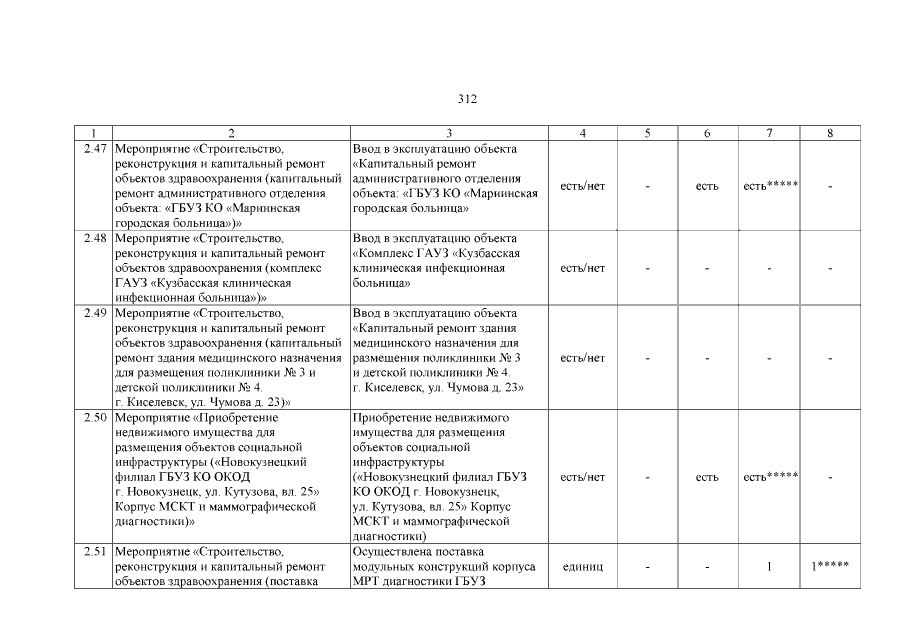 312

| 1 | 2 | 3 | 4 | 5 | 6 | 7 | 8 |
|---|---|---|---|---|---|---|---|
| 2.47 | Мероприятие «Строительство, реконструкция и капитальный ремонт объектов здравоохранения (капитальный ремонт административного отделения объекта: «ГБУЗ КО «Мариинская городская больница»)» | Ввод в эксплуатацию объекта «Капитальный ремонт административного отделения объекта: «ГБУЗ КО «Мариинская городская больница» | есть/нет | - | есть | есть***** | - |
| 2.48 | Мероприятие «Строительство, реконструкция и капитальный ремонт объектов здравоохранения (комплекс ГАУЗ «Кузбасская клиническая инфекционная больница»)» | Ввод в эксплуатацию объекта «Комплекс ГАУЗ «Кузбасская клиническая инфекционная больница» | есть/нет | - | - | - | - |
| 2.49 | Мероприятие «Строительство, реконструкция и капитальный ремонт объектов здравоохранения (капитальный ремонт здания медицинского назначения для размещения поликлиники № 3 и детской поликлиники № 4. г. Киселевск, ул. Чумова д. 23)» | Ввод в эксплуатацию объекта «Капитальный ремонт здания медицинского назначения для размещения поликлиники № 3 и детской поликлиники № 4. г. Киселевск, ул. Чумова д. 23» | есть/нет | - | - | - | - |
| 2.50 | Мероприятие «Приобретение недвижимого имущества для размещения объектов социальной инфраструктуры («Новокузнецкий филиал ГБУЗ КО ОКОД г. Новокузнецк, ул. Кутузова, вл. 25» Корпус МСКТ и маммографической диагностики)» | Приобретение недвижимого имущества для размещения объектов социальной инфраструктуры («Новокузнецкий филиал ГБУЗ КО ОКОД г. Новокузнецк, ул. Кутузова, вл. 25» Корпус МСКТ и маммографической диагностики) | есть/нет | - | есть | есть***** | - |
| 2.51 | Мероприятие «Строительство, реконструкция и капитальный ремонт объектов здравоохранения (поставка | Осуществлена поставка модульных конструкций корпуса МРТ диагностики ГБУЗ | единиц | - | - | 1 | 1***** |